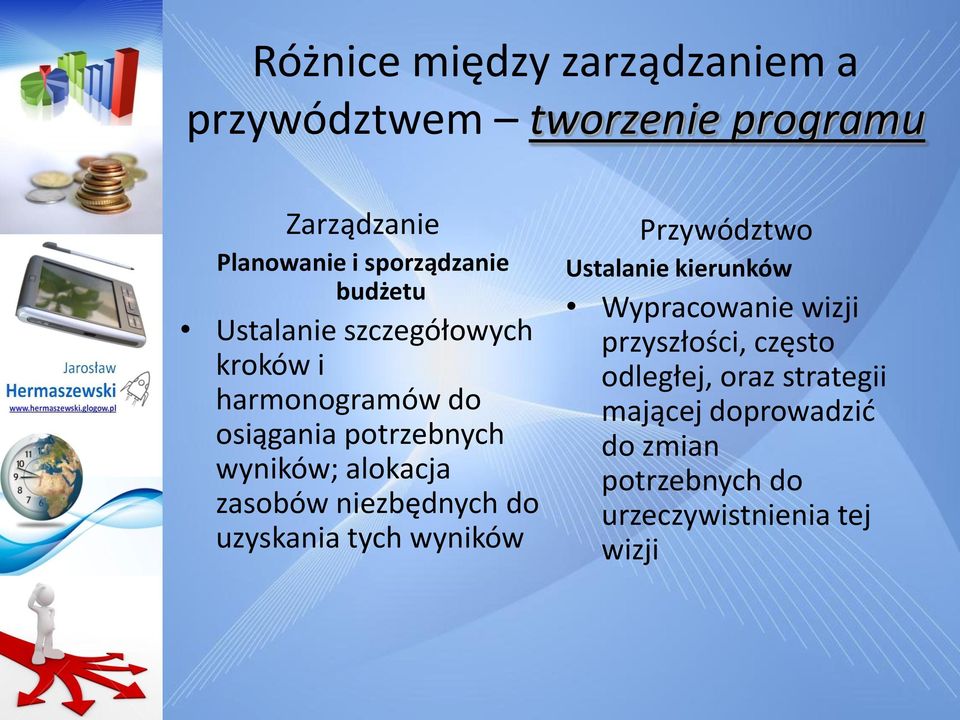 Jarosław
Hermaszewski
www.hermaszewski.glogow.pl

Różnice między zarządzaniem a przywództwem – tworzenie programu

Zarządzanie
Planowanie i sporządzanie budżetu
• Ustalanie szczegółowych kroków i harmonogramów do osiągania potrzebnych wyników; alokacja zasobów niezbędnych do uzyskania tych wyników

Przywództwo
Ustalanie kierunków
• Wypracowanie wizji przyszłości, często odległej, oraz strategii mającej doprowadzić do zmian potrzebnych do urzeczywistnienia tej wizji